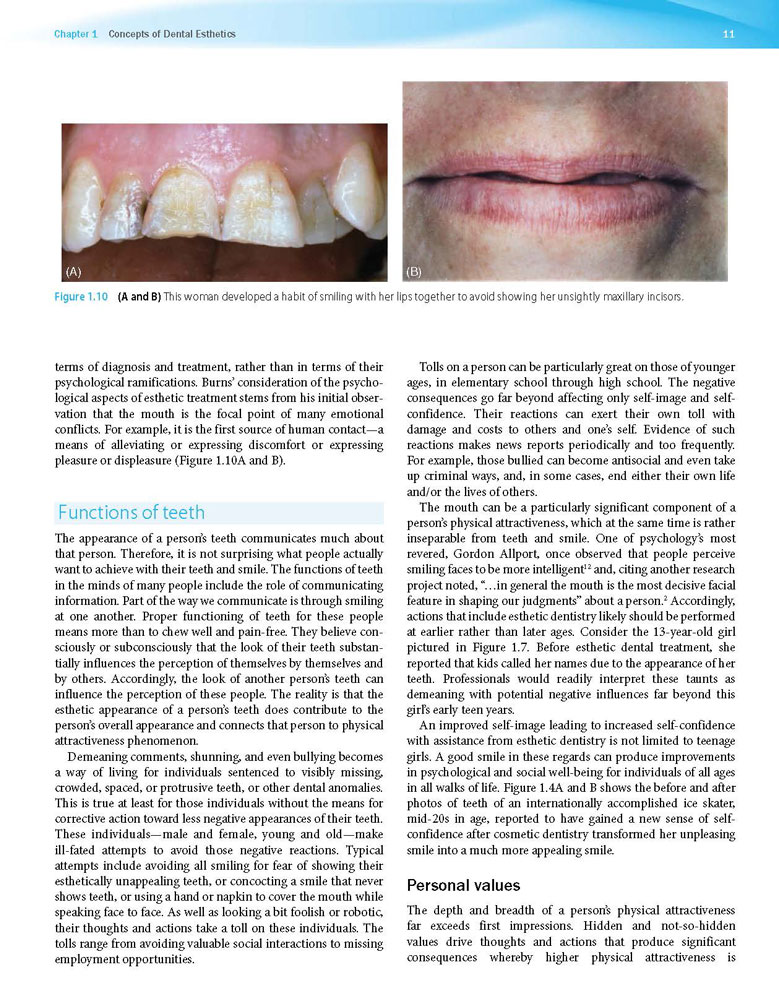 Chapter 1 Concepts of Dental Esthetics

11

(A)

(B)

Figure 1.10 (A and B) This woman developed a habit of smiling with her lips together to avoid showing her unsightly maxillary incisors.

terms of diagnosis and treatment, rather than in terms of their psychological ramifications. Burns' consideration of the psychological aspects of esthetic treatment stems from his initial observation that the mouth is the focal point of many emotional conflicts. For example, it is the first source of human contact—a means of alleviating or expressing discomfort or expressing pleasure or displeasure (Figure 1.10A and B).

Functions of teeth

The appearance of a person's teeth communicates much about that person. Therefore, it is not surprising what people actually want to achieve with their teeth and smile. The functions of teeth in the minds of many people include the role of communicating information. Part of the way we communicate is through smiling at one another. Proper functioning of teeth for these people means more than to chew well and pain-free. They believe consciously or subconsciously that the look of their teeth substantially influences the perception of themselves by themselves and by others. Accordingly, the look of another person's teeth can influence the perception of these people. The reality is that the esthetic appearance of a person's teeth does contribute to the person's overall appearance and connects that person to physical attractiveness phenomenon.

Demeaning comments, shunning, and even bullying becomes a way of living for individuals sentenced to visibly missing, crowded, spaced, or protrusive teeth, or other dental anomalies. This is true at least for those individuals without the means for corrective action toward less negative appearances of their teeth. These individuals—male and female, young and old—make ill-fated attempts to avoid those negative reactions. Typical attempts include avoiding all smiling for fear of showing their esthetically unappealing teeth, or concocting a smile that never shows teeth, or using a hand or napkin to cover the mouth while speaking face to face. As well as looking a bit foolish or robotic, their thoughts and actions take a toll on these individuals. The tolls range from avoiding valuable social interactions to missing employment opportunities.

Tolls on a person can be particularly great on those of younger ages, in elementary school through high school. The negative consequences go far beyond affecting only self-image and self-confidence. Their reactions can exert their own toll with damage and costs to others and one's self. Evidence of such reactions makes news reports periodically and too frequently. For example, those bullied can become antisocial and even take up criminal ways, and, in some cases, end either their own life and/or the lives of others.

The mouth can be a particularly significant component of a person's physical attractiveness, which at the same time is rather inseparable from teeth and smile. One of psychology's most revered, Gordon Allport, once observed that people perceive smiling faces to be more intelligent$^{12}$ and, citing another research project noted, "…in general the mouth is the most decisive facial feature in shaping our judgments" about a person.$^{2}$ Accordingly, actions that include esthetic dentistry likely should be performed at earlier rather than later ages. Consider the 13-year-old girl pictured in Figure 1.7. Before esthetic dental treatment, she reported that kids called her names due to the appearance of her teeth. Professionals would readily interpret these taunts as demeaning with potential negative influences far beyond this girl's early teen years.

An improved self-image leading to increased self-confidence with assistance from esthetic dentistry is not limited to teenage girls. A good smile in these regards can produce improvements in psychological and social well-being for individuals of all ages in all walks of life. Figure 1.4A and B shows the before and after photos of teeth of an internationally accomplished ice skater, mid-20s in age, reported to have gained a new sense of self-confidence after cosmetic dentistry transformed her unpleasing smile into a much more appealing smile.

Personal values

The depth and breadth of a person's physical attractiveness far exceeds first impressions. Hidden and not-so-hidden values drive thoughts and actions that produce significant consequences whereby higher physical attractiveness is